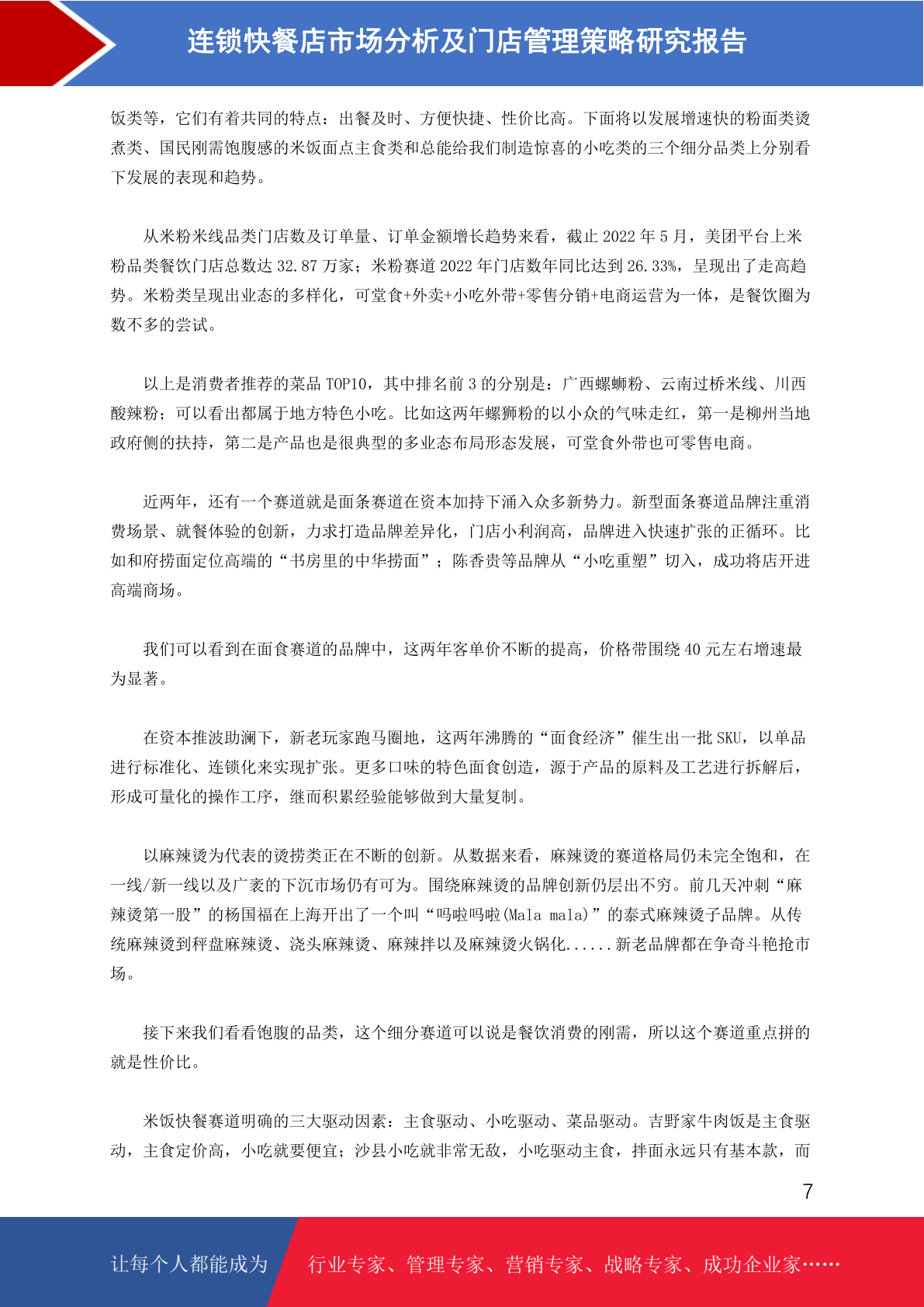 连锁快餐店市场分析及门店管理策略研究报告

饭类等，它们有着共同的特点：出餐及时、方便快捷、性价比高。下面将以发展增速快的粉面类烫煮类、国民刚需饱腹感的米饭面点主食类和总能给我们制造惊喜的小吃类的三个细分品类上分别看下发展的表现和趋势。

从米粉米线品类门店数及订单量、订单金额增长趋势来看，截止 2022 年 5 月，美团平台上米粉品类餐饮门店总数达 32.87 万家；米粉赛道 2022 年门店数年同比达到 26.33%，呈现出了走高趋势。米粉类呈现出业态的多样化，可堂食+外卖+小吃外带+零售分销+电商运营为一体，是餐饮圈为数不多的尝试。

以上是消费者推荐的菜品 TOP10，其中排名前 3 的分别是：广西螺蛳粉、云南过桥米线、川西酸辣粉；可以看出都属于地方特色小吃。比如这两年螺狮粉的以小众的气味走红，第一是柳州当地政府侧的扶持，第二是产品也是很典型的多业态布局形态发展，可堂食外带也可零售电商。

近两年，还有一个赛道就是面条赛道在资本加持下涌入众多新势力。新型面条赛道品牌注重消费场景、就餐体验的创新，力求打造品牌差异化，门店小利润高，品牌进入快速扩张的正循环。比如和府捞面定位高端的“书房里的中华捞面”；陈香贵等品牌从“小吃重塑”切入，成功将店开进高端商场。

我们可以看到在面食赛道的品牌中，这两年客单价不断的提高，价格带围绕 40 元左右增速最为显著。

在资本推波助澜下，新老玩家跑马圈地，这两年沸腾的“面食经济”催生出一批 SKU，以单品进行标准化、连锁化来实现扩张。更多口味的特色面食创造，源于产品的原料及工艺进行拆解后，形成可量化的操作工序，继而积累经验能够做到大量复制。

以麻辣烫为代表的烫捞类正在不断的创新。从数据来看，麻辣烫的赛道格局仍未完全饱和，在一线/新一线以及广袤的下沉市场仍有可为。围绕麻辣烫的品牌创新仍层出不穷。前几天冲刺“麻辣烫第一股”的杨国福在上海开出了一个叫“吗啦吗啦(Mala mala)”的泰式麻辣烫子品牌。从传统麻辣烫到秤盘麻辣烫、浇头麻辣烫、麻辣拌以及麻辣烫火锅化......新老品牌都在争奇斗艳抢市场。

接下来我们看看饱腹的品类，这个细分赛道可以说是餐饮消费的刚需，所以这个赛道重点拼的就是性价比。

米饭快餐赛道明确的三大驱动因素：主食驱动、小吃驱动、菜品驱动。吉野家牛肉饭是主食驱动，主食定价高，小吃就要便宜；沙县小吃就非常无敌，小吃驱动主食，拌面永远只有基本款，而

7

让每个人都能成为 行业专家、管理专家、营销专家、战略专家、成功企业家……